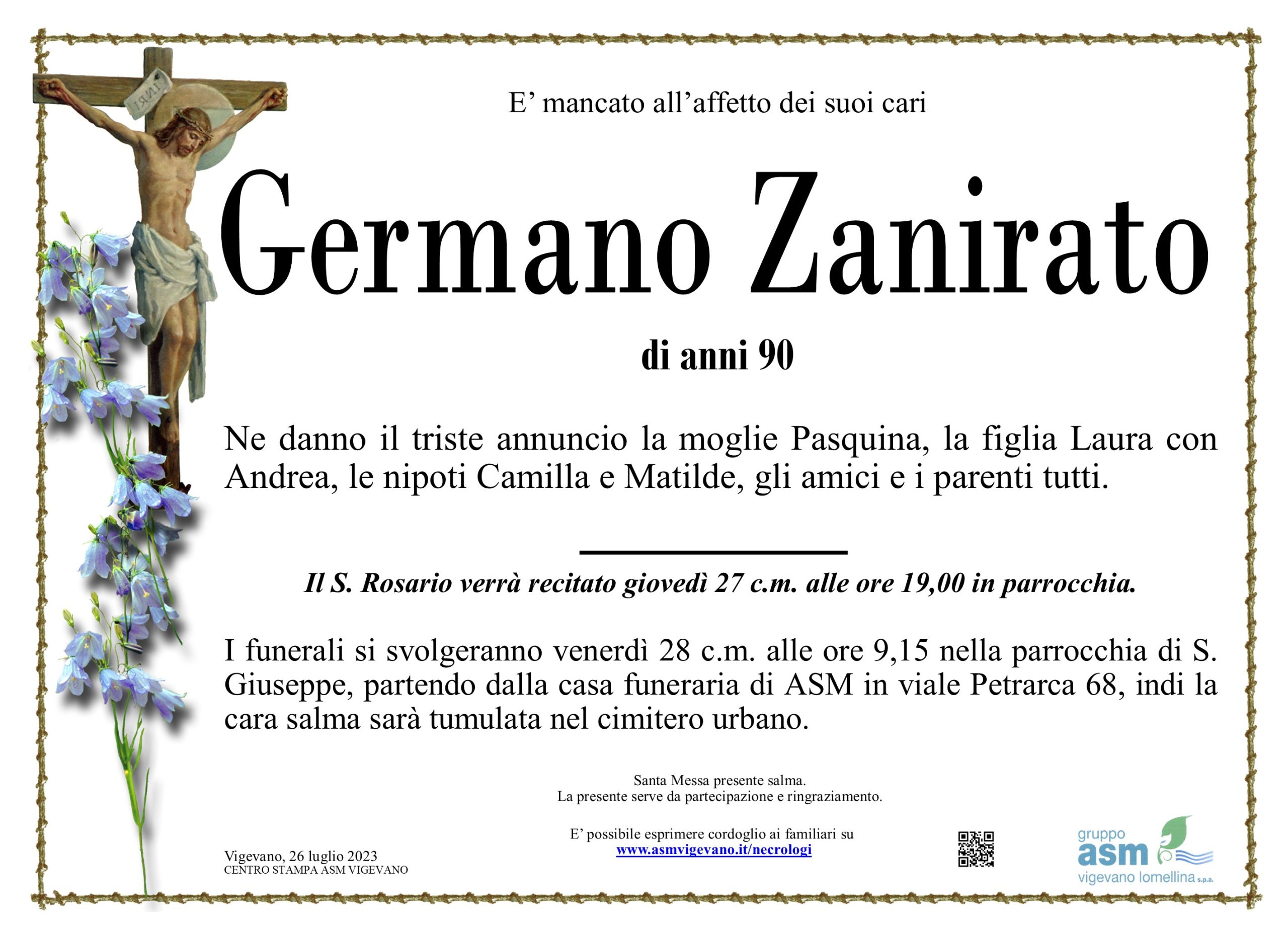 INRI

E’ mancato all’affetto dei suoi cari

Germano Zanirato

di anni 90

Ne danno il triste annuncio la moglie Pasquina, la figlia Laura con Andrea, le nipoti Camilla e Matilde, gli amici e i parenti tutti.

Il S. Rosario verrà recitato giovedì 27 c.m. alle ore 19,00 in parrocchia.

I funerali si svolgeranno venerdì 28 c.m. alle ore 9,15 nella parrocchia di S. Giuseppe, partendo dalla casa funeraria di ASM in viale Petrarca 68, indi la cara salma sarà tumulata nel cimitero urbano.

Santa Messa presente salma.
La presente serve da partecipazione e ringraziamento.

E’ possibile esprimere cordoglio ai familiari su
www.asmvigevano.it/necrologi

Vigevano, 26 luglio 2023
CENTRO STAMPA ASM VIGEVANO

gruppo asm vigevano lomellina s.p.a.